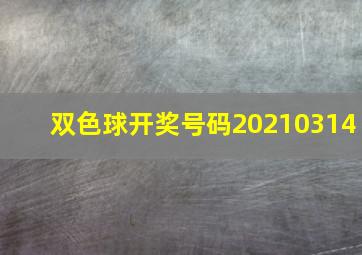 双色球开奖号码20210314